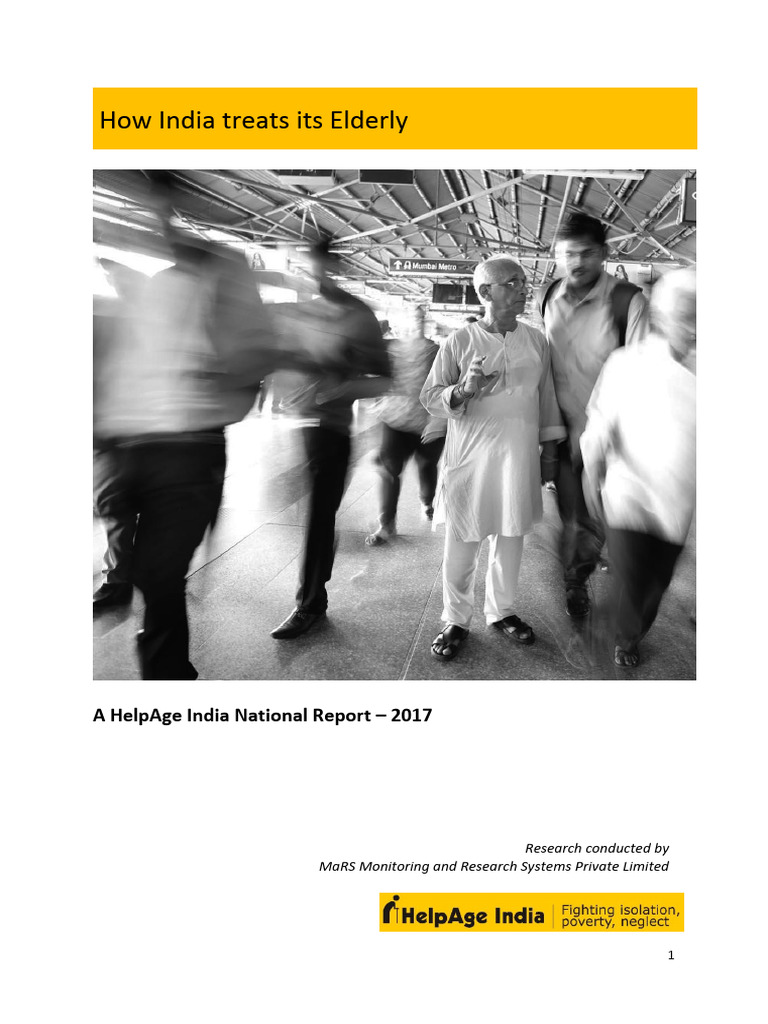 How India treats its Elderly

Mumbai Metro

A HelpAge India National Report – 2017

Research conducted by
MaRS Monitoring and Research Systems Private Limited

HelpAge India | Fighting isolation, poverty, neglect

1